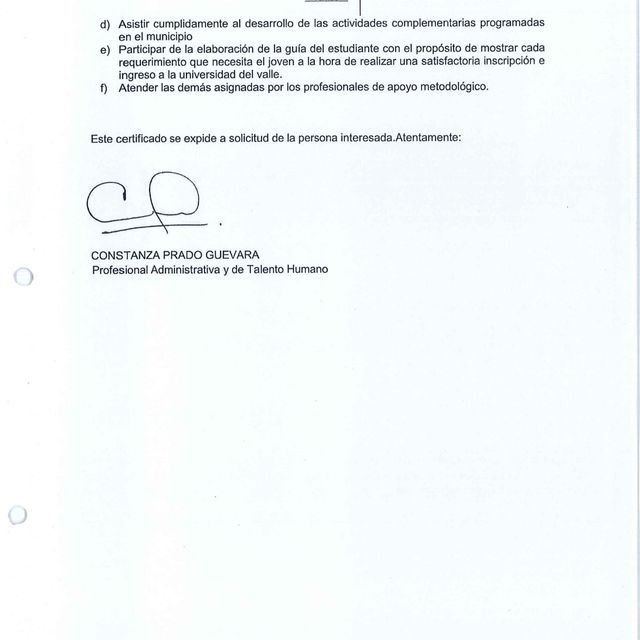 d) Asistir cumplidamente al desarrollo de las actividades complementarias programadas en el municipio
e) Participar de la elaboración de la guía del estudiante con el propósito de mostrar cada requerimiento que necesita el joven a la hora de realizar una satisfactoria inscripción e ingreso a la universidad del valle.
f) Atender las demás asignadas por los profesionales de apoyo metodológico.

Este certificado se expide a solicitud de la persona interesada.Atentamente:

CONSTANZA PRADO GUEVARA
Profesional Administrativa y de Talento Humano